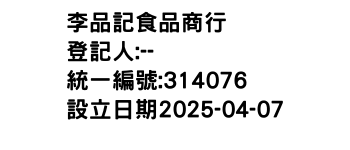 李品記食品商行
登記人:--
統一編號:314076
設立日期2025-04-07